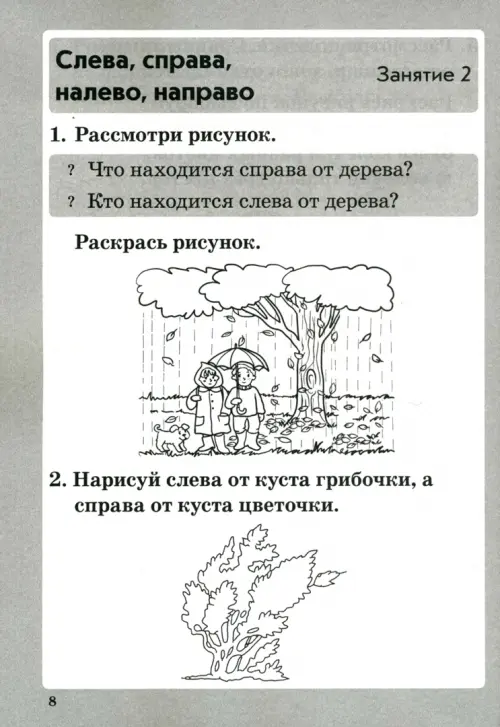 Слева, справа, налево, направо

Занятие 2

1. Рассмотри рисунок.

? Что находится справа от дерева?

? Кто находится слева от дерева?

Раскрась рисунок.

2. Нарисуй слева от куста грибочки, а справа от куста цветочки.

8